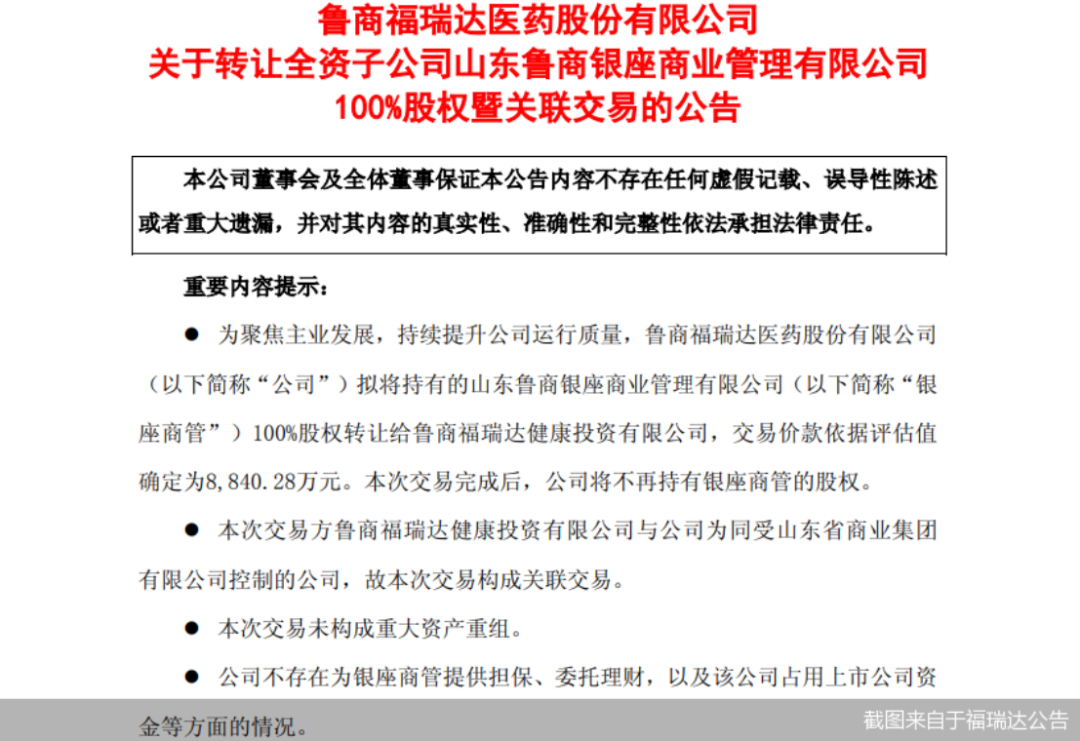 鲁商福瑞达医药股份有限公司
关于转让全资子公司山东鲁商银座商业管理有限公司
100%股权暨关联交易的公告

本公司董事会及全体董事保证本公告内容不存在任何虚假记载、误导性陈述或者重大遗漏，并对其内容的真实性、准确性和完整性依法承担法律责任。

重要内容提示：

● 为聚焦主业发展，持续提升公司运行质量，鲁商福瑞达医药股份有限公司（以下简称“公司”）拟将持有的山东鲁商银座商业管理有限公司（以下简称“银座商管”）100%股权转让给鲁商福瑞达健康投资有限公司，交易价款依据评估值确定为8,840.28万元。本次交易完成后，公司将不再持有银座商管的股权。

● 本次交易方鲁商福瑞达健康投资有限公司与公司为同受山东省商业集团有限公司控制的公司，故本次交易构成关联交易。

● 本次交易未构成重大资产重组。

● 公司不存在为银座商管提供担保、委托理财，以及该公司占用上市公司资金等方面的情况。

截图来自于福瑞达公告